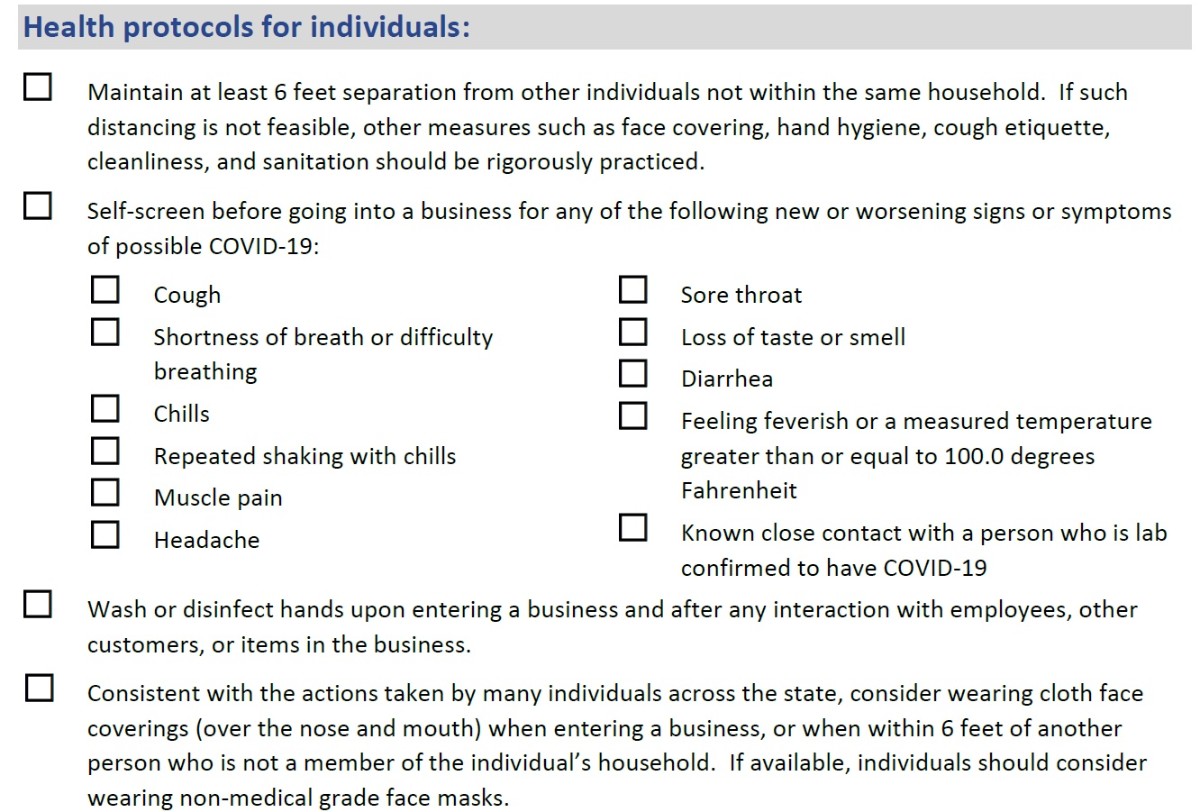 Health protocols for individuals:

☐ Maintain at least 6 feet separation from other individuals not within the same household. If such distancing is not feasible, other measures such as face covering, hand hygiene, cough etiquette, cleanliness, and sanitation should be rigorously practiced.

☐ Self-screen before going into a business for any of the following new or worsening signs or symptoms of possible COVID-19:

☐ Cough
☐ Shortness of breath or difficulty breathing
☐ Chills
☐ Repeated shaking with chills
☐ Muscle pain
☐ Headache

☐ Sore throat
☐ Loss of taste or smell
☐ Diarrhea
☐ Feeling feverish or a measured temperature greater than or equal to 100.0 degrees Fahrenheit
☐ Known close contact with a person who is lab confirmed to have COVID-19

☐ Wash or disinfect hands upon entering a business and after any interaction with employees, other customers, or items in the business.

☐ Consistent with the actions taken by many individuals across the state, consider wearing cloth face coverings (over the nose and mouth) when entering a business, or when within 6 feet of another person who is not a member of the individual's household. If available, individuals should consider wearing non-medical grade face masks.